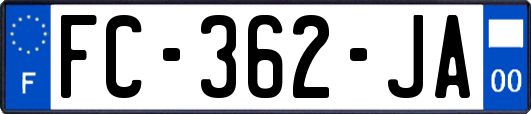 F

FC-362-JA

00